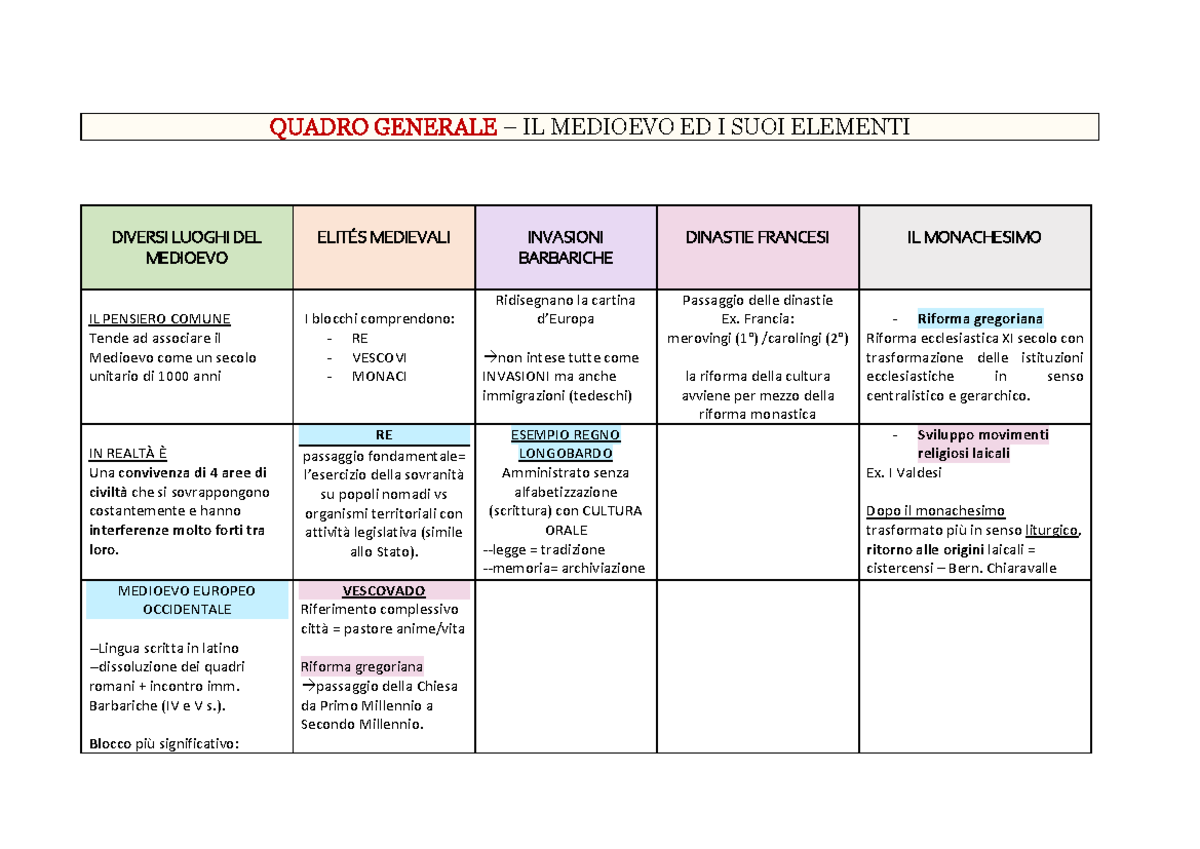 QUADRO GENERALE – IL MEDIOEVO ED I SUOI ELEMENTI

| DIVERSI LUOGHI DEL MEDIOEVO | ELITÉS MEDIEVALI | INVASIONI BARBARICHE | DINASTIE FRANCESI | IL MONACHESIMO |
|---|---|---|---|---|
| IL PENSIERO COMUNE Tende ad associare il Medioevo come un secolo unitario di 1000 anni | I blocchi comprendono: - RE - VESCOVI - MONACI | Ridisegnano la cartina d'Europa →non intese tutte come INVASIONI ma anche immigrazioni (tedeschi) | Passaggio delle dinastie Ex. Francia: merovingi (1°) /carolingi (2°) la riforma della cultura avviene per mezzo della riforma monastica | - Riforma gregoriana Riforma ecclesiastica XI secolo con trasformazione delle istituzioni ecclesiastiche in senso centralistico e gerarchico. |
| IN REALTÀ È Una convivenza di 4 aree di civiltà che si sovrappongono costantemente e hanno interferenze molto forti tra loro. | RE passaggio fondamentale= l'esercizio della sovranità su popoli nomadi vs organismi territoriali con attività legislativa (simile allo Stato). | ESEMPIO REGNO LONGOBARDO Amministrato senza alfabetizzazione (scrittura) con CULTURA ORALE --legge = tradizione --memoria= archiviazione | | - Sviluppo movimenti religiosi laicali Ex. I Valdesi Dopo il monachesimo trasformato più in senso liturgico, ritorno alle origini laicali = cistercensi – Bern. Chiaravalle |
| MEDIOEVO EUROPEO OCCIDENTALE –Lingua scritta in latino –dissoluzione dei quadri romani + incontro imm. Barbariche (IV e V s.). Blocco più significativo: | VESCOVADO Riferimento complessivo città = pastore anime/vita Riforma gregoriana →passaggio della Chiesa da Primo Millennio a Secondo Millennio. | | | |